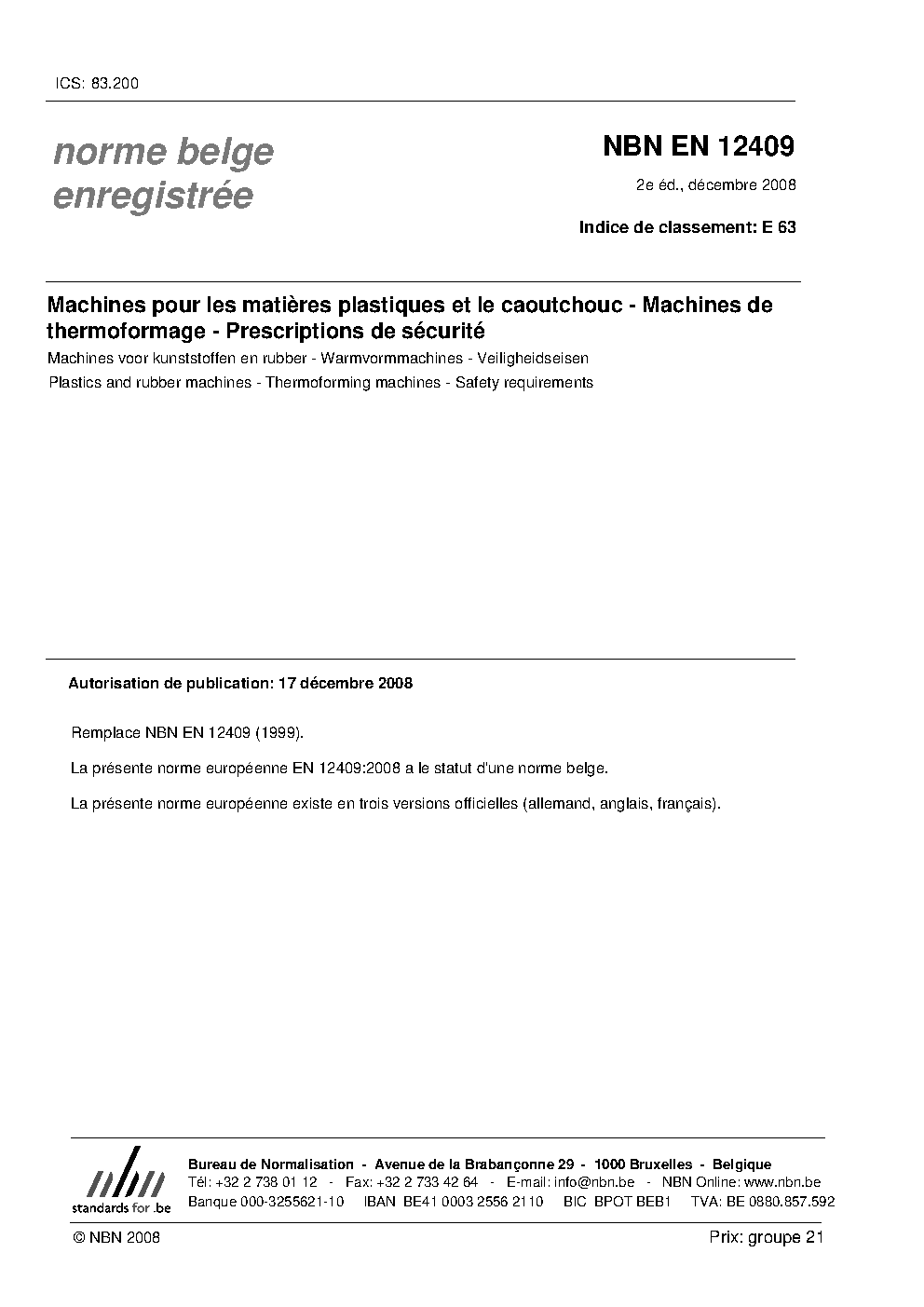 ICS: 83.200

norme belge enregistrée

NBN EN 12409

2e éd., décembre 2008

Indice de classement: E 63

Machines pour les matières plastiques et le caoutchouc - Machines de thermoformage - Prescriptions de sécurité

Machines voor kunststoffen en rubber - Warmvormmachines - Veiligheidseisen

Plastics and rubber machines - Thermoforming machines - Safety requirements

Autorisation de publication: 17 décembre 2008

Remplace NBN EN 12409 (1999).

La présente norme européenne EN 12409:2008 a le statut d'une norme belge.

La présente norme européenne existe en trois versions officielles (allemand, anglais, français).

nbn standards for .be

Bureau de Normalisation - Avenue de la Brabançonne 29 - 1000 Bruxelles - Belgique
Tél: +32 2 738 01 12 - Fax: +32 2 733 42 64 - E-mail: info@nbn.be - NBN Online: www.nbn.be
Banque 000-3255621-10 IBAN BE41 0003 2556 2110 BIC BPOT BEB1 TVA: BE 0880.857.592

© NBN 2008

Prix: groupe 21